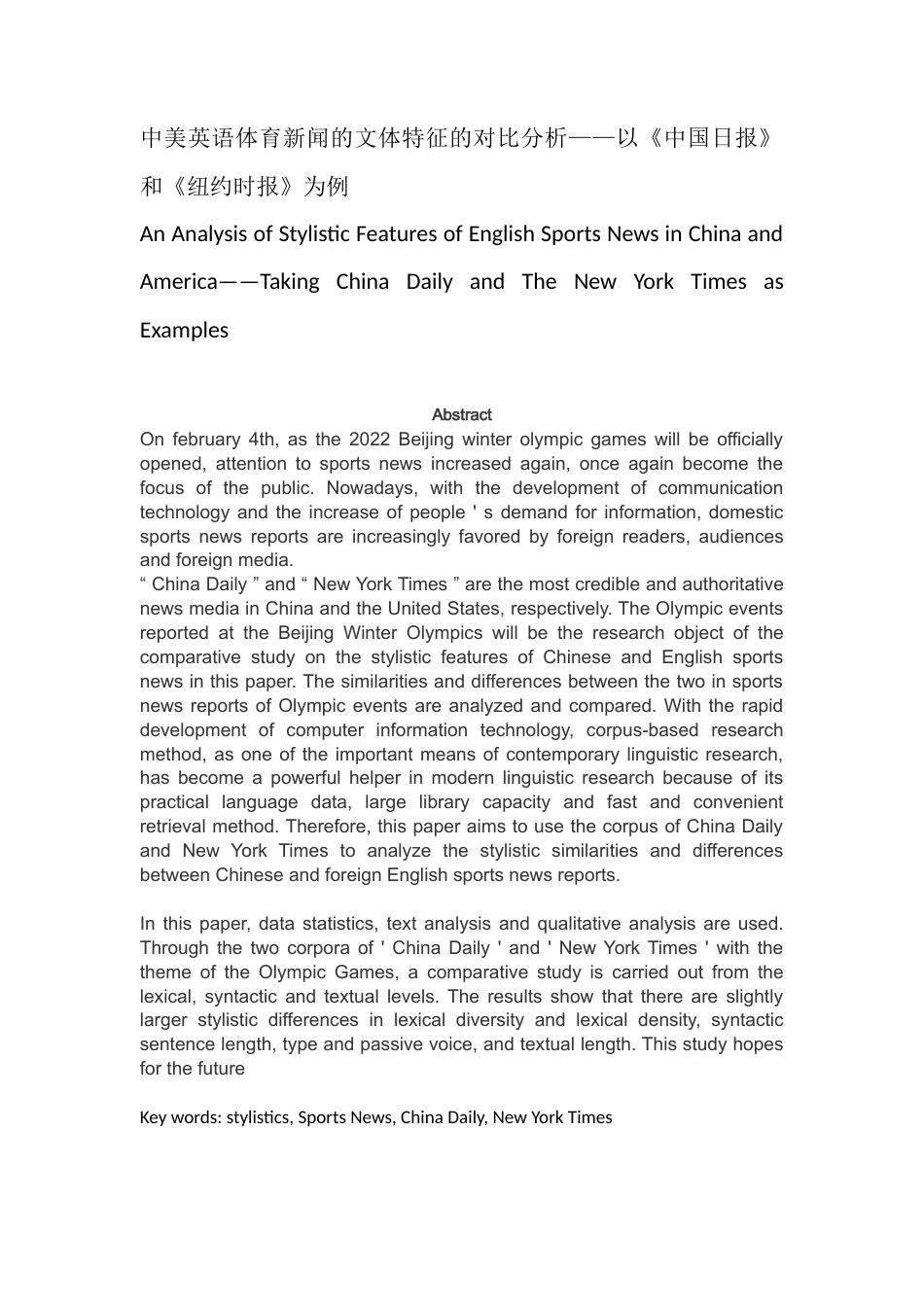 中美英语体育新闻的文体特征的对比分析——以《中国日报》和《纽约时报》为例

An Analysis of Stylistic Features of English Sports News in China and America——Taking China Daily and The New York Times as Examples

Abstract

On february 4th, as the 2022 Beijing winter olympic games will be officially opened, attention to sports news increased again, once again become the focus of the public. Nowadays, with the development of communication technology and the increase of people ' s demand for information, domestic sports news reports are increasingly favored by foreign readers, audiences and foreign media.
“ China Daily ” and “ New York Times ” are the most credible and authoritative news media in China and the United States, respectively. The Olympic events reported at the Beijing Winter Olympics will be the research object of the comparative study on the stylistic features of Chinese and English sports news in this paper. The similarities and differences between the two in sports news reports of Olympic events are analyzed and compared. With the rapid development of computer information technology, corpus-based research method, as one of the important means of contemporary linguistic research, has become a powerful helper in modern linguistic research because of its practical language data, large library capacity and fast and convenient retrieval method. Therefore, this paper aims to use the corpus of China Daily and New York Times to analyze the stylistic similarities and differences between Chinese and foreign English sports news reports.

In this paper, data statistics, text analysis and qualitative analysis are used. Through the two corpora of ' China Daily ' and ' New York Times ' with the theme of the Olympic Games, a comparative study is carried out from the lexical, syntactic and textual levels. The results show that there are slightly larger stylistic differences in lexical diversity and lexical density, syntactic sentence length, type and passive voice, and textual length. This study hopes for the future

Key words: stylistics, Sports News, China Daily, New York Times